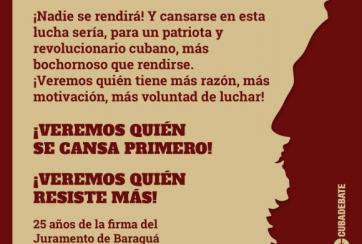 ¡Nadie se rendirá! Y cansarse en esta lucha sería, para un patriota y revolucionario cubano, más bochornoso que rendirse.
¡Veremos quién tiene más razón, más motivación, más voluntad de luchar!

¡VEREMOS QUIÉN SE CANSA PRIMERO!

¡VEREMOS QUIÉN RESISTE MÁS!

25 años de la firma del Juramento de Baraguá

CUBADEBATE